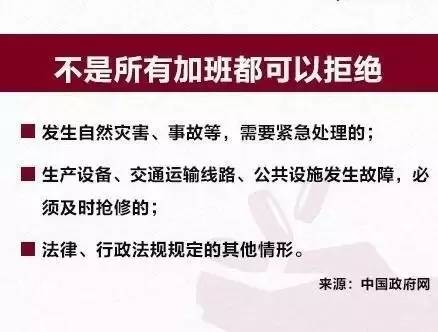 不是所有加班都可以拒绝

■ 发生自然灾害、事故等，需要紧急处理的；

■ 生产设备、交通运输线路、公共设施发生故障，必须及时抢修的；

■ 法律、行政法规规定的其他情形。

来源：中国政府网